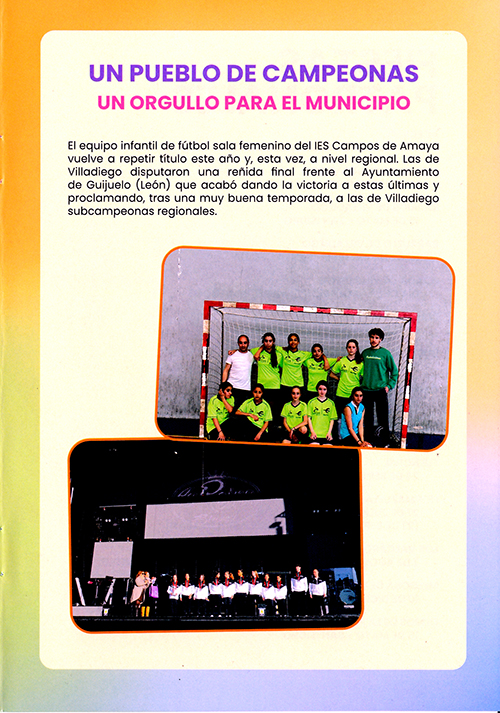 UN PUEBLO DE CAMPEONAS
UN ORGULLO PARA EL MUNICIPIO

El equipo infantil de fútbol sala femenino del IES Campos de Amaya vuelve a repetir título este año y, esta vez, a nivel regional. Las de Villadiego disputaron una reñida final frente al Ayuntamiento de Guijuelo (León) que acabó dando la victoria a estas últimas y proclamando, tras una muy buena temporada, a las de Villadiego subcampeonas regionales.